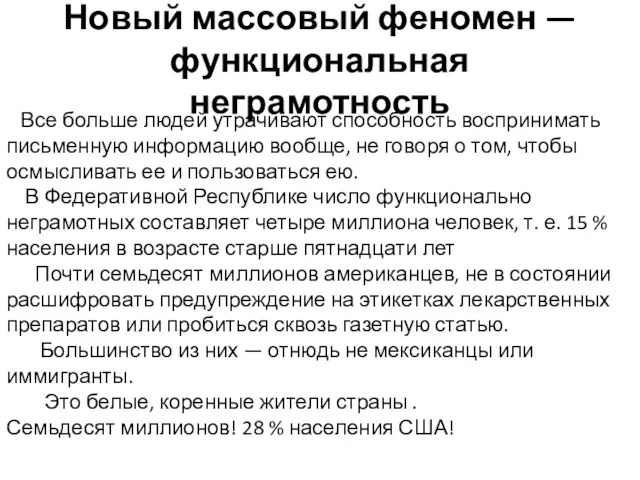 Новый массовый феномен — функциональная неграмотность

Все больше людей утрачивают способность воспринимать письменную информацию вообще, не говоря о том, чтобы осмысливать ее и пользоваться ею.

В Федеративной Республике число функционально неграмотных составляет четыре миллиона человек, т. е. 15 % населения в возрасте старше пятнадцати лет

Почти семьдесят миллионов американцев, не в состоянии расшифровать предупреждение на этикетках лекарственных препаратов или пробиться сквозь газетную статью.

Большинство из них — отнюдь не мексиканцы или иммигранты.

Это белые, коренные жители страны .
Семьдесят миллионов! 28 % населения США!